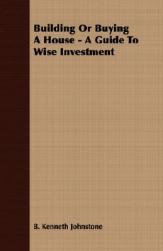 Building Or Buying A House - A Guide To Wise Investment

B. Kenneth Johnstone